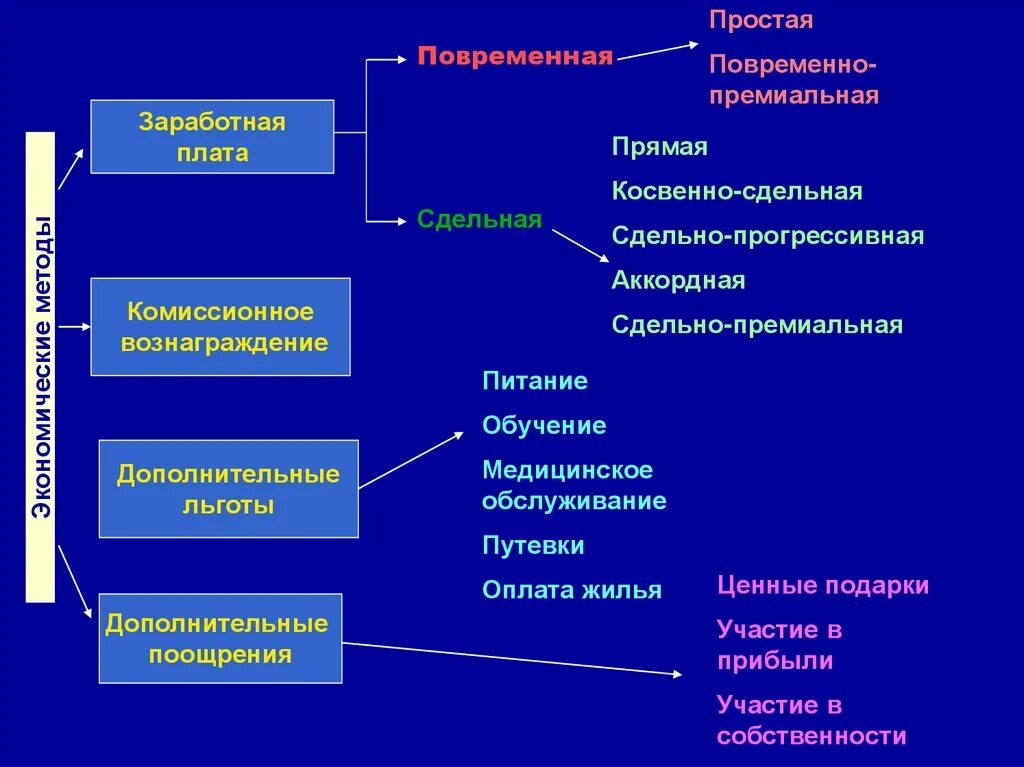 Экономические методы

Заработная плата

Повременная

Простая

Повременно-премиальная

Сдельная

Прямая

Косвенно-сдельная

Сдельно-прогрессивная

Аккордная

Сдельно-премиальная

Комиссионное вознаграждение

Дополнительные льготы

Питание

Обучение

Медицинское обслуживание

Путевки

Оплата жилья

Дополнительные поощрения

Ценные подарки

Участие в прибыли

Участие в собственности